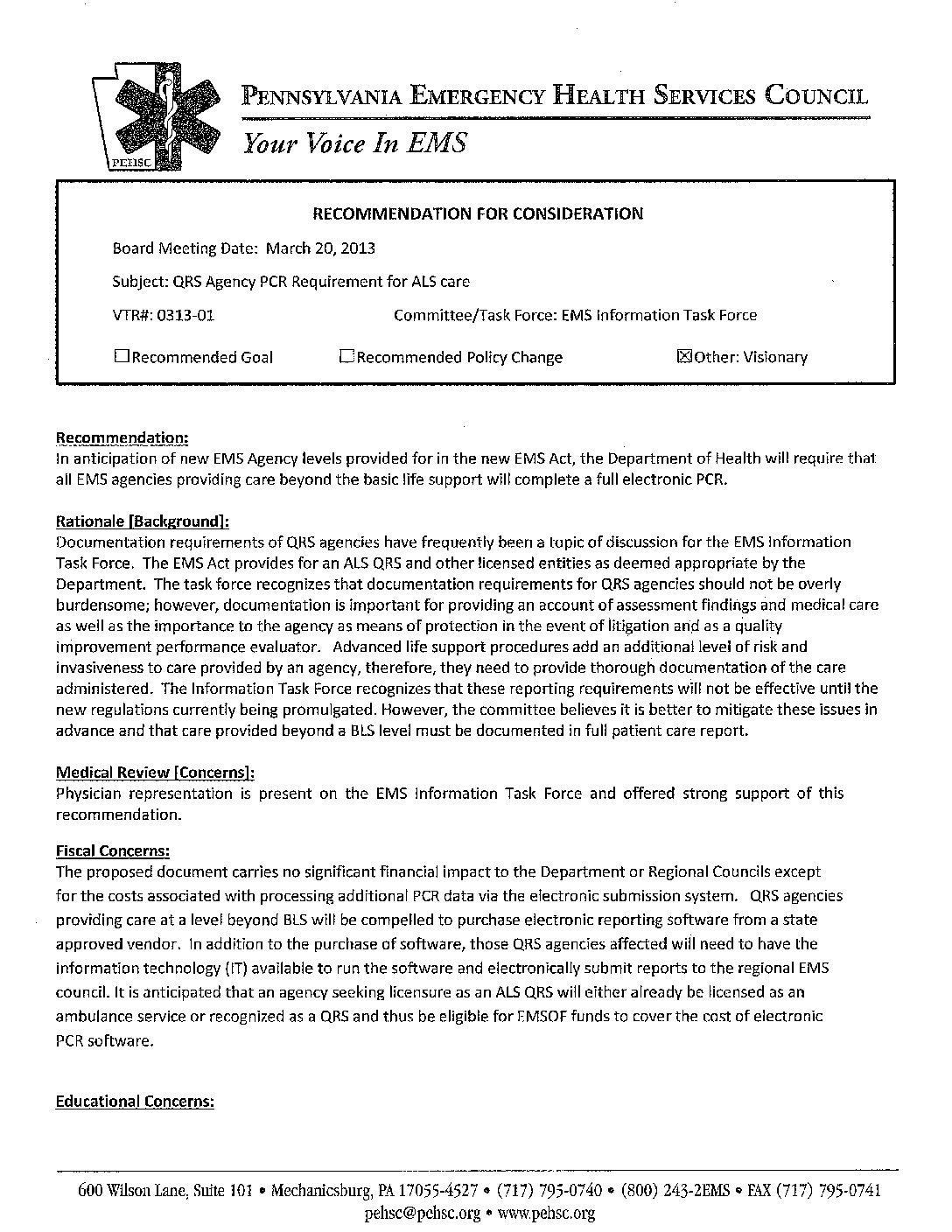 PEHSC

PENNSYLVANIA EMERGENCY HEALTH SERVICES COUNCIL

Your Voice In EMS

RECOMMENDATION FOR CONSIDERATION

Board Meeting Date: March 20, 2013

Subject: QRS Agency PCR Requirement for ALS care

VTR#: 0313-01 Committee/Task Force: EMS Information Task Force

☐Recommended Goal ☐Recommended Policy Change ☒Other: Visionary

Recommendation:
In anticipation of new EMS Agency levels provided for in the new EMS Act, the Department of Health will require that all EMS agencies providing care beyond the basic life support will complete a full electronic PCR.

Rationale [Background]:
Documentation requirements of QRS agencies have frequently been a topic of discussion for the EMS Information Task Force. The EMS Act provides for an ALS QRS and other licensed entities as deemed appropriate by the Department. The task force recognizes that documentation requirements for QRS agencies should not be overly burdensome; however, documentation is important for providing an account of assessment findings and medical care as well as the importance to the agency as means of protection in the event of litigation and as a quality improvement performance evaluator. Advanced life support procedures add an additional level of risk and invasiveness to care provided by an agency, therefore, they need to provide thorough documentation of the care administered. The Information Task Force recognizes that these reporting requirements will not be effective until the new regulations currently being promulgated. However, the committee believes it is better to mitigate these issues in advance and that care provided beyond a BLS level must be documented in full patient care report.

Medical Review [Concerns]:
Physician representation is present on the EMS Information Task Force and offered strong support of this recommendation.

Fiscal Concerns:
The proposed document carries no significant financial impact to the Department or Regional Councils except for the costs associated with processing additional PCR data via the electronic submission system. QRS agencies providing care at a level beyond BLS will be compelled to purchase electronic reporting software from a state approved vendor. In addition to the purchase of software, those QRS agencies affected will need to have the information technology (IT) available to run the software and electronically submit reports to the regional EMS council. It is anticipated that an agency seeking licensure as an ALS QRS will either already be licensed as an ambulance service or recognized as a QRS and thus be eligible for EMSOF funds to cover the cost of electronic PCR software.

Educational Concerns:

600 Wilson Lane, Suite 101 • Mechanicsburg, PA 17055-4527 • (717) 795-0740 • (800) 243-2EMS • FAX (717) 795-0741
pehsc@pehsc.org • www.pehsc.org